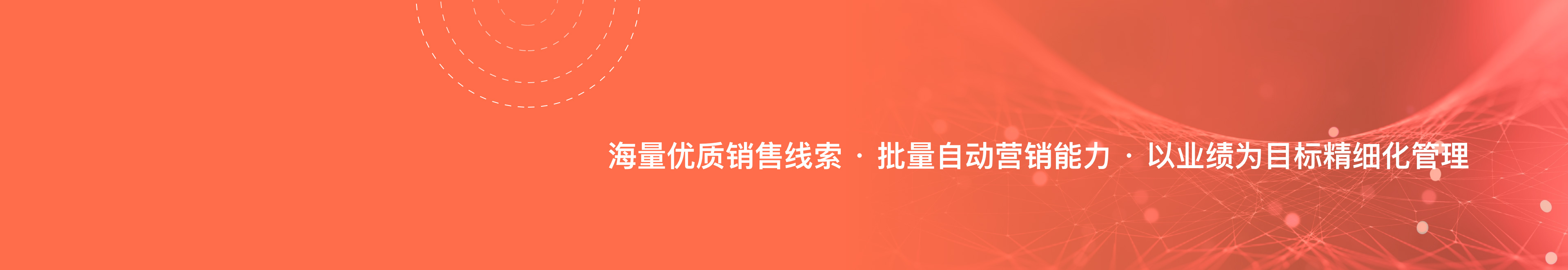 海量优质销售线索 · 批量自动营销能力 · 以业绩为目标精细化管理